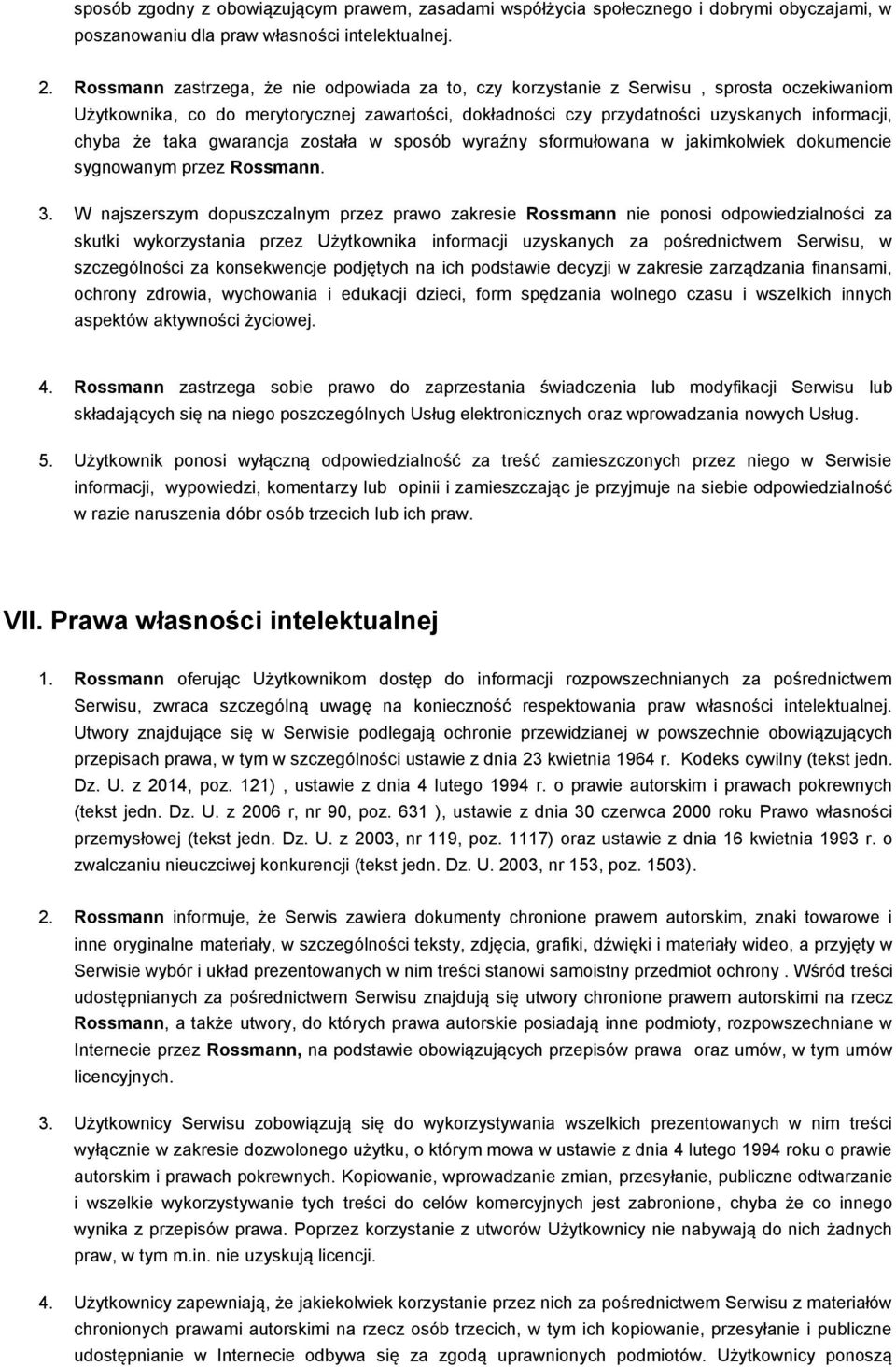 sposób zgodny z obowiązującym prawem, zasadami współżycia społecznego i dobrymi obyczajami, w poszanowaniu dla praw własności intelektualnej.

2. Rossmann zastrzega, że nie odpowiada za to, czy korzystanie z Serwisu , sprosta oczekiwaniom Użytkownika, co do merytorycznej zawartości, dokładności czy przydatności uzyskanych informacji, chyba że taka gwarancja została w sposób wyraźny sformułowana w jakimkolwiek dokumencie sygnowanym przez Rossmann.

3. W najszerszym dopuszczalnym przez prawo zakresie Rossmann nie ponosi odpowiedzialności za skutki wykorzystania przez Użytkownika informacji uzyskanych za pośrednictwem Serwisu, w szczególności za konsekwencje podjętych na ich podstawie decyzji w zakresie zarządzania finansami, ochrony zdrowia, wychowania i edukacji dzieci, form spędzania wolnego czasu i wszelkich innych aspektów aktywności życiowej.

4. Rossmann zastrzega sobie prawo do zaprzestania świadczenia lub modyfikacji Serwisu lub składających się na niego poszczególnych Usług elektronicznych oraz wprowadzania nowych Usług.

5. Użytkownik ponosi wyłączną odpowiedzialność za treść zamieszczonych przez niego w Serwisie informacji, wypowiedzi, komentarzy lub opinii i zamieszczając je przyjmuje na siebie odpowiedzialność w razie naruszenia dóbr osób trzecich lub ich praw.

VII. Prawa własności intelektualnej

1. Rossmann oferując Użytkownikom dostęp do informacji rozpowszechnianych za pośrednictwem Serwisu, zwraca szczególną uwagę na konieczność respektowania praw własności intelektualnej. Utwory znajdujące się w Serwisie podlegają ochronie przewidzianej w powszechnie obowiązujących przepisach prawa, w tym w szczególności ustawie z dnia 23 kwietnia 1964 r. Kodeks cywilny (tekst jedn. Dz. U. z 2014, poz. 121) , ustawie z dnia 4 lutego 1994 r. o prawie autorskim i prawach pokrewnych (tekst jedn. Dz. U. z 2006 r, nr 90, poz. 631 ), ustawie z dnia 30 czerwca 2000 roku Prawo własności przemysłowej (tekst jedn. Dz. U. z 2003, nr 119, poz. 1117) oraz ustawie z dnia 16 kwietnia 1993 r. o zwalczaniu nieuczciwej konkurencji (tekst jedn. Dz. U. 2003, nr 153, poz. 1503).

2. Rossmann informuje, że Serwis zawiera dokumenty chronione prawem autorskim, znaki towarowe i inne oryginalne materiały, w szczególności teksty, zdjęcia, grafiki, dźwięki i materiały wideo, a przyjęty w Serwisie wybór i układ prezentowanych w nim treści stanowi samoistny przedmiot ochrony . Wśród treści udostępnianych za pośrednictwem Serwisu znajdują się utwory chronione prawem autorskimi na rzecz Rossmann, a także utwory, do których prawa autorskie posiadają inne podmioty, rozpowszechniane w Internecie przez Rossmann, na podstawie obowiązujących przepisów prawa oraz umów, w tym umów licencyjnych.

3. Użytkownicy Serwisu zobowiązują się do wykorzystywania wszelkich prezentowanych w nim treści wyłącznie w zakresie dozwolonego użytku, o którym mowa w ustawie z dnia 4 lutego 1994 roku o prawie autorskim i prawach pokrewnych. Kopiowanie, wprowadzanie zmian, przesyłanie, publiczne odtwarzanie i wszelkie wykorzystywanie tych treści do celów komercyjnych jest zabronione, chyba że co innego wynika z przepisów prawa. Poprzez korzystanie z utworów Użytkownicy nie nabywają do nich żadnych praw, w tym m.in. nie uzyskują licencji.

4. Użytkownicy zapewniają, że jakiekolwiek korzystanie przez nich za pośrednictwem Serwisu z materiałów chronionych prawami autorskimi na rzecz osób trzecich, w tym ich kopiowanie, przesyłanie i publiczne udostępnianie w Internecie odbywa się za zgodą uprawnionych podmiotów. Użytkownicy ponoszą